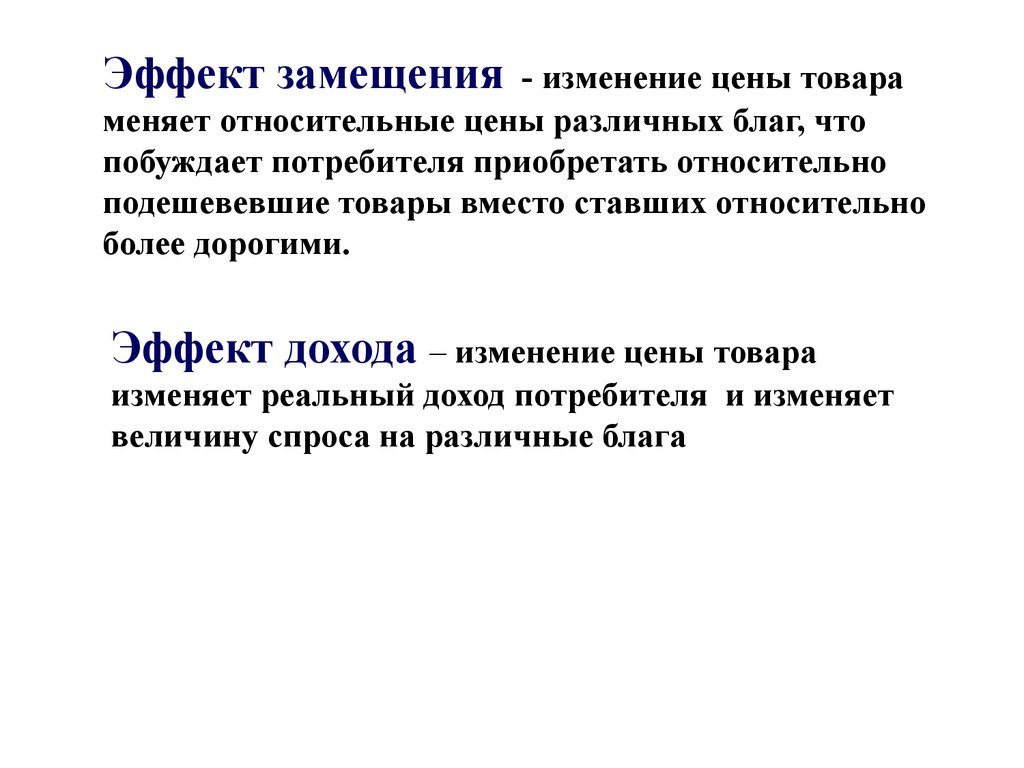 Эффект замещения - изменение цены товара меняет относительные цены различных благ, что побуждает потребителя приобретать относительно подешевевшие товары вместо ставших относительно более дорогими.

Эффект дохода – изменение цены товара изменяет реальный доход потребителя и изменяет величину спроса на различные блага